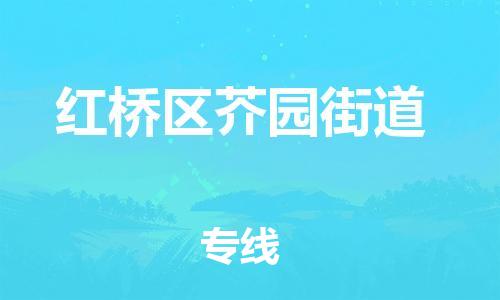 红桥区芥园街道

专线